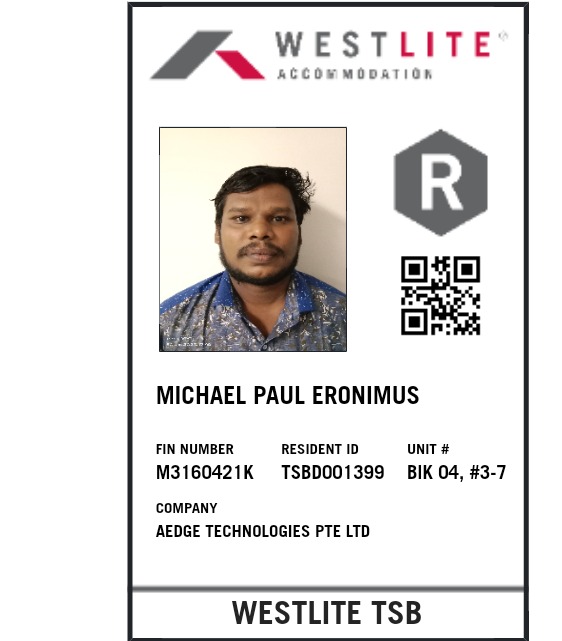 WESTLITE®
ACCOMMODATION

R

MICHAEL PAUL ERONIMUS

FIN NUMBER
M3160421K

RESIDENT ID
TSBD001399

UNIT #
BIK 04, #3-7

COMPANY
AEDGE TECHNOLOGIES PTE LTD

WESTLITE TSB